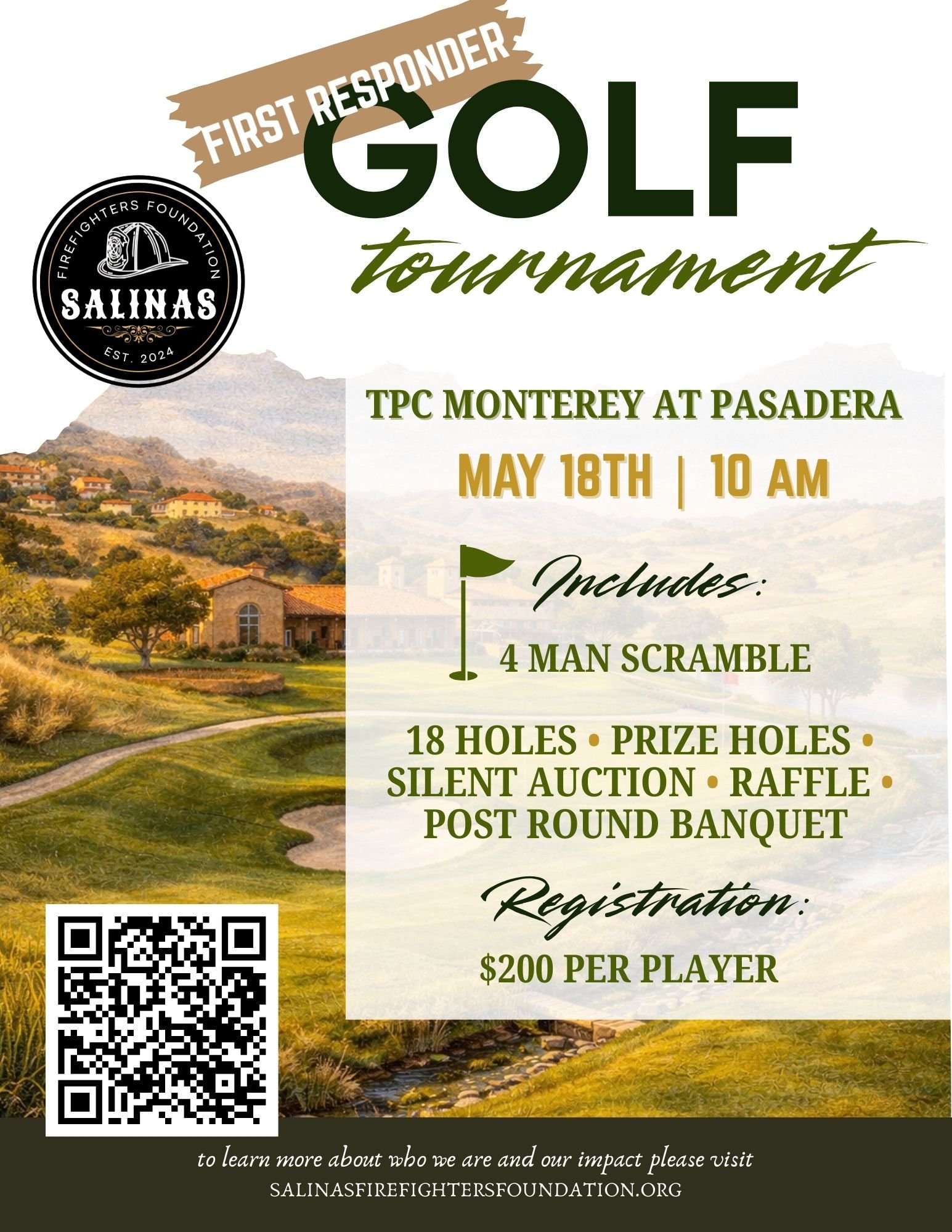 FIRST RESPONDER

GOLF

tournament

FIREFIGHTERS FOUNDATION
SALINAS
EST. 2024

TPC MONTEREY AT PASADERA

MAY 18TH | 10 AM

Includes:

4 MAN SCRAMBLE

18 HOLES • PRIZE HOLES • SILENT AUCTION • RAFFLE • POST ROUND BANQUET

Registration:

$200 PER PLAYER

to learn more about who we are and our impact please visit
SALINASFIREFIGHTERSFOUNDATION.ORG